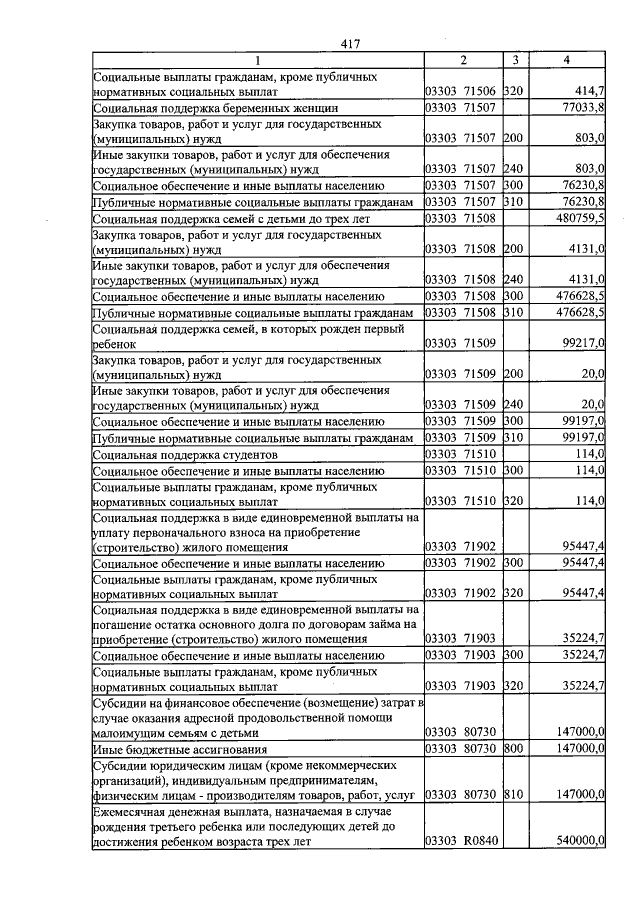 417

| 1 | 2 | 3 | 4 |
|---|---|---|---|
| Социальные выплаты гражданам, кроме публичных нормативных социальных выплат | 03303 71506 | 320 | 414,7 |
| Социальная поддержка беременных женщин | 03303 71507 | | 77033,8 |
| Закупка товаров, работ и услуг для государственных (муниципальных) нужд | 03303 71507 | 200 | 803,0 |
| Иные закупки товаров, работ и услуг для обеспечения государственных (муниципальных) нужд | 03303 71507 | 240 | 803,0 |
| Социальное обеспечение и иные выплаты населению | 03303 71507 | 300 | 76230,8 |
| Публичные нормативные социальные выплаты гражданам | 03303 71507 | 310 | 76230,8 |
| Социальная поддержка семей с детьми до трех лет | 03303 71508 | | 480759,5 |
| Закупка товаров, работ и услуг для государственных (муниципальных) нужд | 03303 71508 | 200 | 4131,0 |
| Иные закупки товаров, работ и услуг для обеспечения государственных (муниципальных) нужд | 03303 71508 | 240 | 4131,0 |
| Социальное обеспечение и иные выплаты населению | 03303 71508 | 300 | 476628,5 |
| Публичные нормативные социальные выплаты гражданам | 03303 71508 | 310 | 476628,5 |
| Социальная поддержка семей, в которых рожден первый ребенок | 03303 71509 | | 99217,0 |
| Закупка товаров, работ и услуг для государственных (муниципальных) нужд | 03303 71509 | 200 | 20,0 |
| Иные закупки товаров, работ и услуг для обеспечения государственных (муниципальных) нужд | 03303 71509 | 240 | 20,0 |
| Социальное обеспечение и иные выплаты населению | 03303 71509 | 300 | 99197,0 |
| Публичные нормативные социальные выплаты гражданам | 03303 71509 | 310 | 99197,0 |
| Социальная поддержка студентов | 03303 71510 | | 114,0 |
| Социальное обеспечение и иные выплаты населению | 03303 71510 | 300 | 114,0 |
| Социальные выплаты гражданам, кроме публичных нормативных социальных выплат | 03303 71510 | 320 | 114,0 |
| Социальная поддержка в виде единовременной выплаты на уплату первоначального взноса на приобретение (строительство) жилого помещения | 03303 71902 | | 95447,4 |
| Социальное обеспечение и иные выплаты населению | 03303 71902 | 300 | 95447,4 |
| Социальные выплаты гражданам, кроме публичных нормативных социальных выплат | 03303 71902 | 320 | 95447,4 |
| Социальная поддержка в виде единовременной выплаты на погашение остатка основного долга по договорам займа на приобретение (строительство) жилого помещения | 03303 71903 | | 35224,7 |
| Социальное обеспечение и иные выплаты населению | 03303 71903 | 300 | 35224,7 |
| Социальные выплаты гражданам, кроме публичных нормативных социальных выплат | 03303 71903 | 320 | 35224,7 |
| Субсидии на финансовое обеспечение (возмещение) затрат в случае оказания адресной продовольственной помощи малоимущим семьям с детьми | 03303 80730 | | 147000,0 |
| Иные бюджетные ассигнования | 03303 80730 | 800 | 147000,0 |
| Субсидии юридическим лицам (кроме некоммерческих организаций), индивидуальным предпринимателям, физическим лицам - производителям товаров, работ, услуг | 03303 80730 | 810 | 147000,0 |
| Ежемесячная денежная выплата, назначаемая в случае рождения третьего ребенка или последующих детей до достижения ребенком возраста трех лет | 03303 R0840 | | 540000,0 |